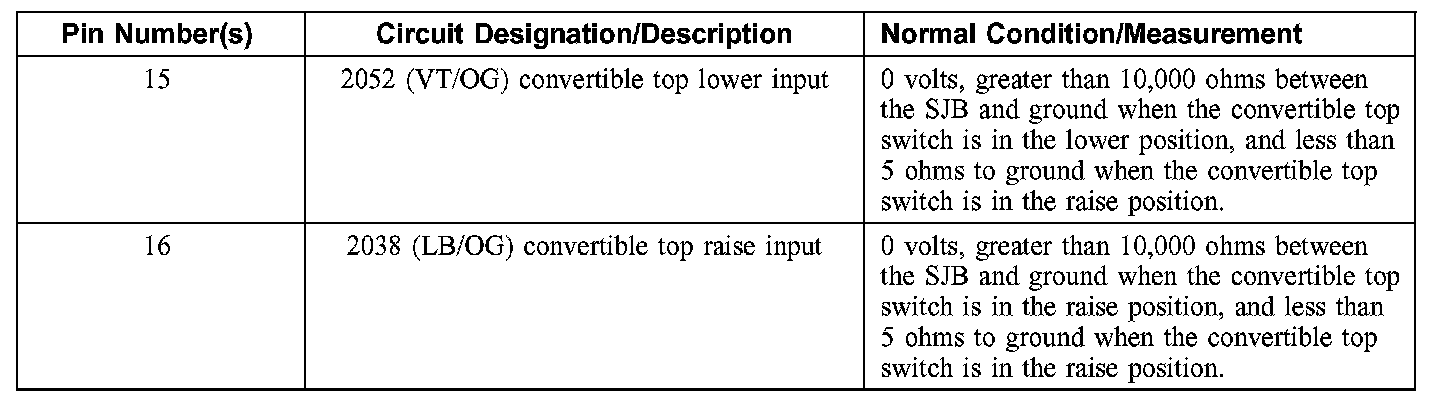 | Pin Number(s) | Circuit Designation/Description | Normal Condition/Measurement |
|---|---|---|
| 15 | 2052 (VT/OG) convertible top lower input | 0 volts, greater than 10,000 ohms between the SJB and ground when the convertible top switch is in the lower position, and less than 5 ohms to ground when the convertible top switch is in the raise position. |
| 16 | 2038 (LB/OG) convertible top raise input | 0 volts, greater than 10,000 ohms between the SJB and ground when the convertible top switch is in the raise position, and less than 5 ohms to ground when the convertible top switch is in the raise position. |